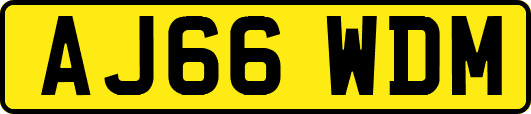 AJ66 WDM